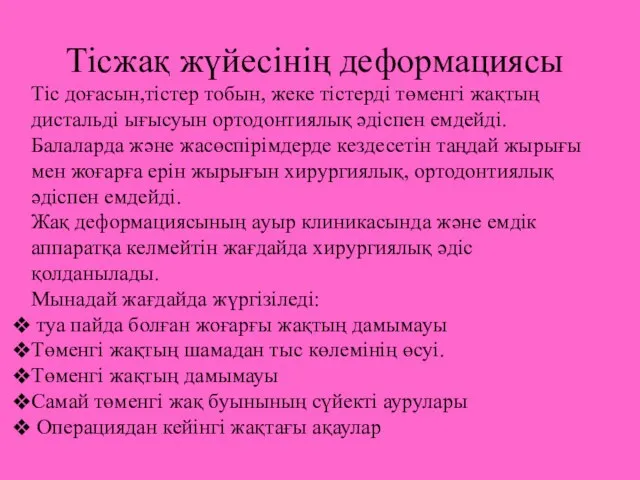 Тісжақ жүйесінің деформациясы

Тіс доғасын,тістер тобын, жеке тістерді төменгі жақтың дистальді ығысуын ортодонтиялық әдіспен емдейді.

Балаларда және жасөспірімдерде кездесетін таңдай жырығы мен жоғарға ерін жырығын хирургиялық, ортодонтиялық әдіспен емдейді.

Жақ деформациясының ауыр клиникасында және емдік аппаратқа келмейтін жағдайда хирургиялық әдіс қолданылады.

Мынадай жағдайда жүргізіледі:

❖ туа пайда болған жоғарғы жақтың дамымауы
❖Төменгі жақтың шамадан тыс көлемінің өсуі.
❖Төменгі жақтың дамымауы
❖Самай төменгі жақ буынының сүйекті аурулары
❖ Операциядан кейінгі жақтағы ақаулар